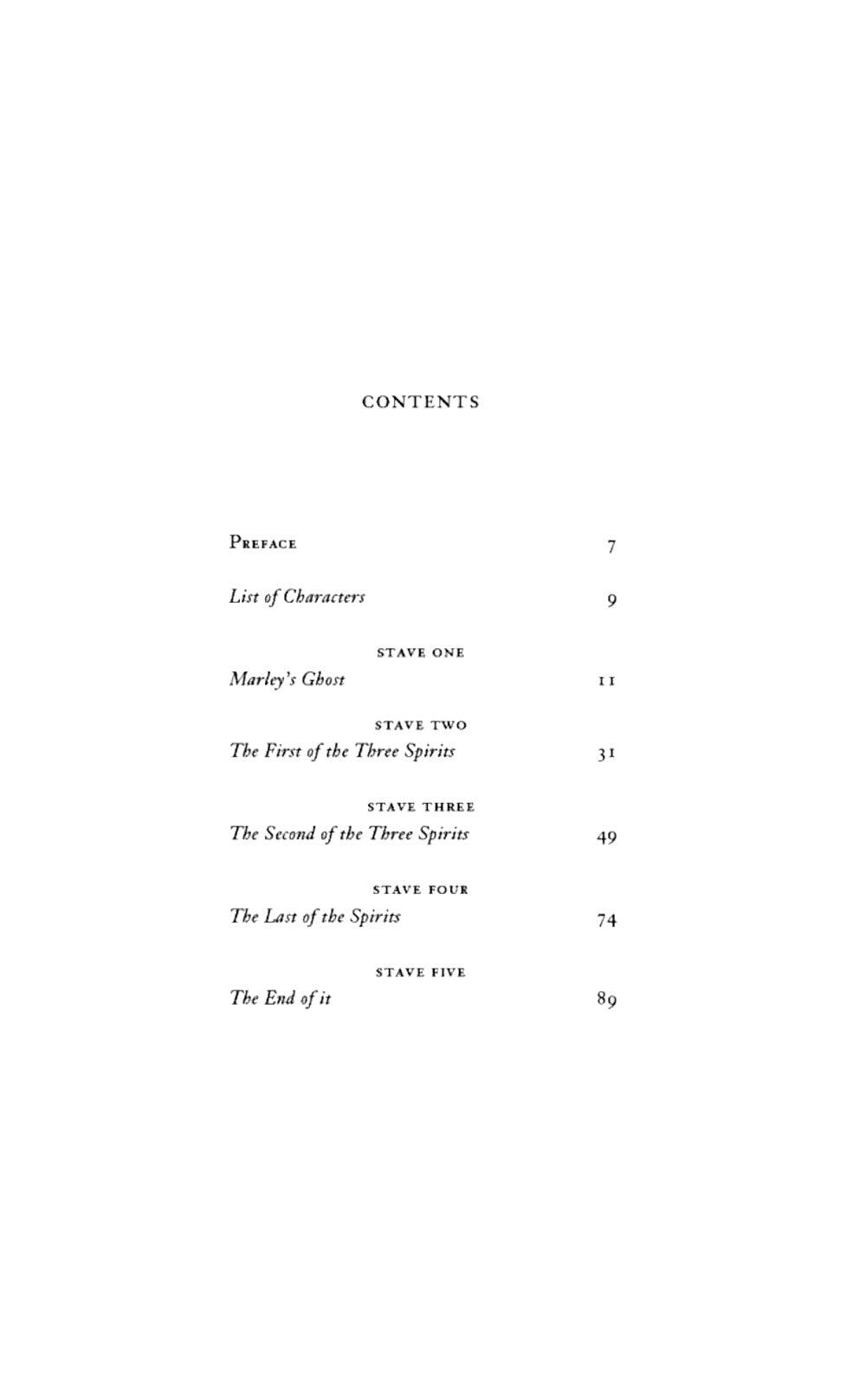 CONTENTS

PREFACE 7

List of Characters 9

STAVE ONE
Marley's Ghost 11

STAVE TWO
The First of the Three Spirits 31

STAVE THREE
The Second of the Three Spirits 49

STAVE FOUR
The Last of the Spirits 74

STAVE FIVE
The End of it 89